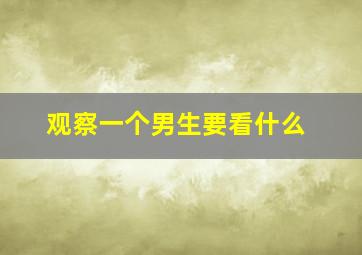 观察一个男生要看什么